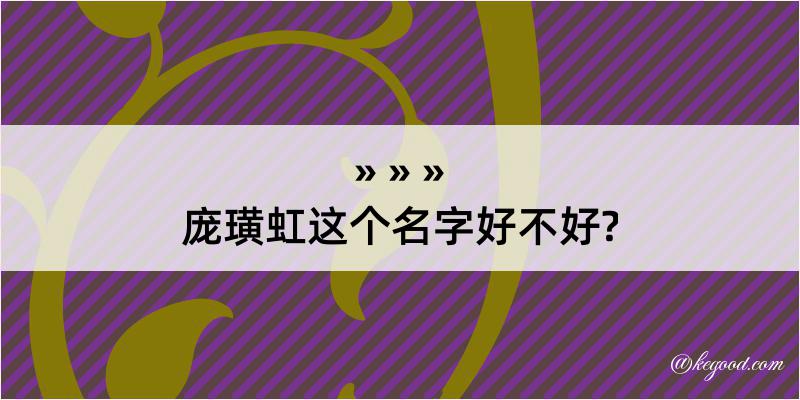 » » »

庞璜虹这个名字好不好?

@kegood.com